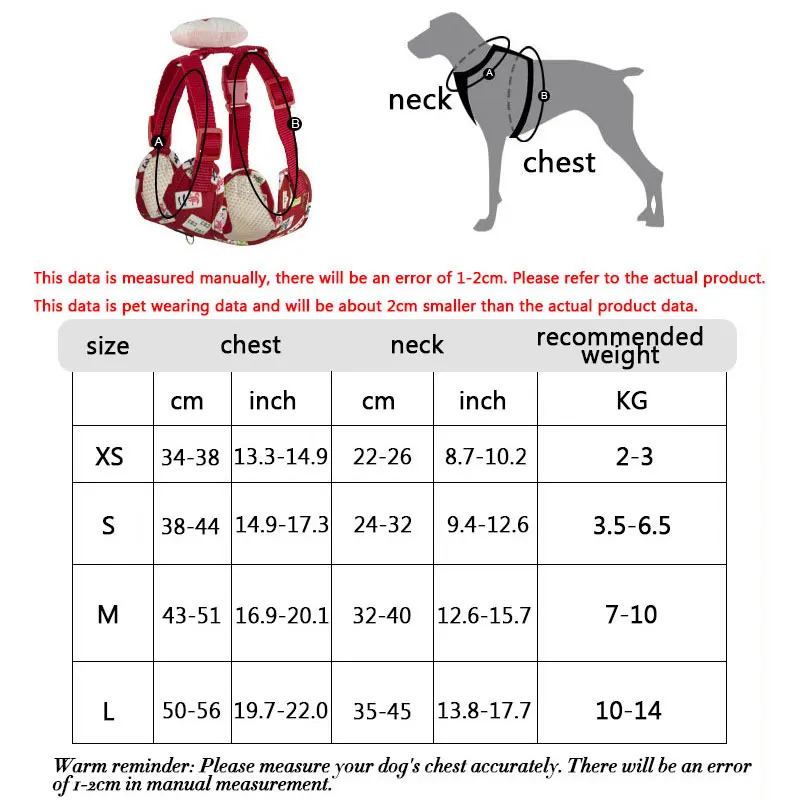 A
B

neck
A
B
chest

This data is measured manually, there will be an error of 1-2cm. Please refer to the actual product.
This data is pet wearing data and will be about 2cm smaller than the actual product data.

| size | chest | | neck | | recommended weight |
|---|---|---|---|---|---|
| | cm | inch | cm | inch | KG |
| XS | 34-38 | 13.3-14.9 | 22-26 | 8.7-10.2 | 2-3 |
| S | 38-44 | 14.9-17.3 | 24-32 | 9.4-12.6 | 3.5-6.5 |
| M | 43-51 | 16.9-20.1 | 32-40 | 12.6-15.7 | 7-10 |
| L | 50-56 | 19.7-22.0 | 35-45 | 13.8-17.7 | 10-14 |

Warm reminder: Please measure your dog's chest accurately. There will be an error of 1-2cm in manual measurement.